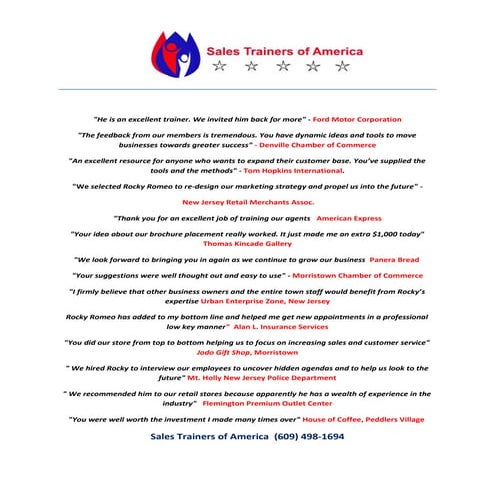 Sales Trainers of America
☆ ☆ ☆ ☆ ☆

"He is an excellent trainer. We invited him back for more" - Ford Motor Corporation

"The feedback from our members is tremendous. You have dynamic ideas and tools to move businesses towards greater success" - Denville Chamber of Commerce

"An excellent resource for anyone who wants to expand their customer base. You've supplied the tools and the methods" - Tom Hopkins International.

"We selected Rocky Romeo to re-design our marketing strategy and propel us into the future" -

New Jersey Retail Merchants Assoc.

"Thank you for an excellent job of training our agents American Express

"Your idea about our brochure placement really worked. It just made me an extra $1,000 today" Thomas Kincade Gallery

"We look forward to bringing you in again as we continue to grow our business Panera Bread

"Your suggestions were well thought out and easy to use" - Morristown Chamber of Commerce

"I firmly believe that other business owners and the entire town staff would benefit from Rocky's expertise Urban Enterprise Zone, New Jersey

Rocky Romeo has added to my bottom line and helped me get new appointments in a professional low key manner" Alan L. Insurance Services

"You did our store from top to bottom helping us to focus on increasing sales and customer service" Jodo Gift Shop, Morristown

" We hired Rocky to interview our employees to uncover hidden agendas and to help us look to the future" Mt. Holly New Jersey Police Department

" We recommended him to our retail stores because apparently he has a wealth of experience in the industry" Flemington Premium Outlet Center

"You were well worth the investment I made many times over" House of Coffee, Peddlers Village

Sales Trainers of America (609) 498-1694